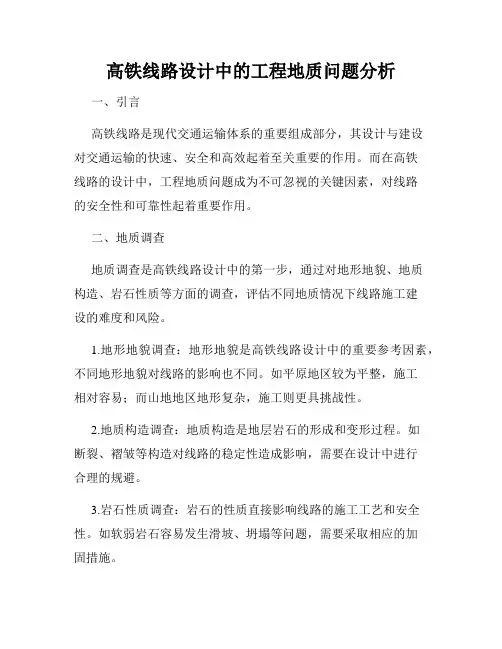 高铁线路设计中的工程地质问题分析

一、引言

高铁线路是现代交通运输体系的重要组成部分，其设计与建设对交通运输的快速、安全和高效起着至关重要的作用。而在高铁线路的设计中，工程地质问题成为不可忽视的关键因素，对线路的安全性和可靠性起着重要作用。

二、地质调查

地质调查是高铁线路设计中的第一步，通过对地形地貌、地质构造、岩石性质等方面的调查，评估不同地质情况下线路施工建设的难度和风险。

1.地形地貌调查：地形地貌是高铁线路设计中的重要参考因素，不同地形地貌对线路的影响也不同。如平原地区较为平整，施工相对容易；而山地地区地形复杂，施工则更具挑战性。

2.地质构造调查：地质构造是地层岩石的形成和变形过程。如断裂、褶皱等构造对线路的稳定性造成影响，需要在设计中进行合理的规避。

3.岩石性质调查：岩石的性质直接影响线路的施工工艺和安全性。如软弱岩石容易发生滑坡、坍塌等问题，需要采取相应的加固措施。